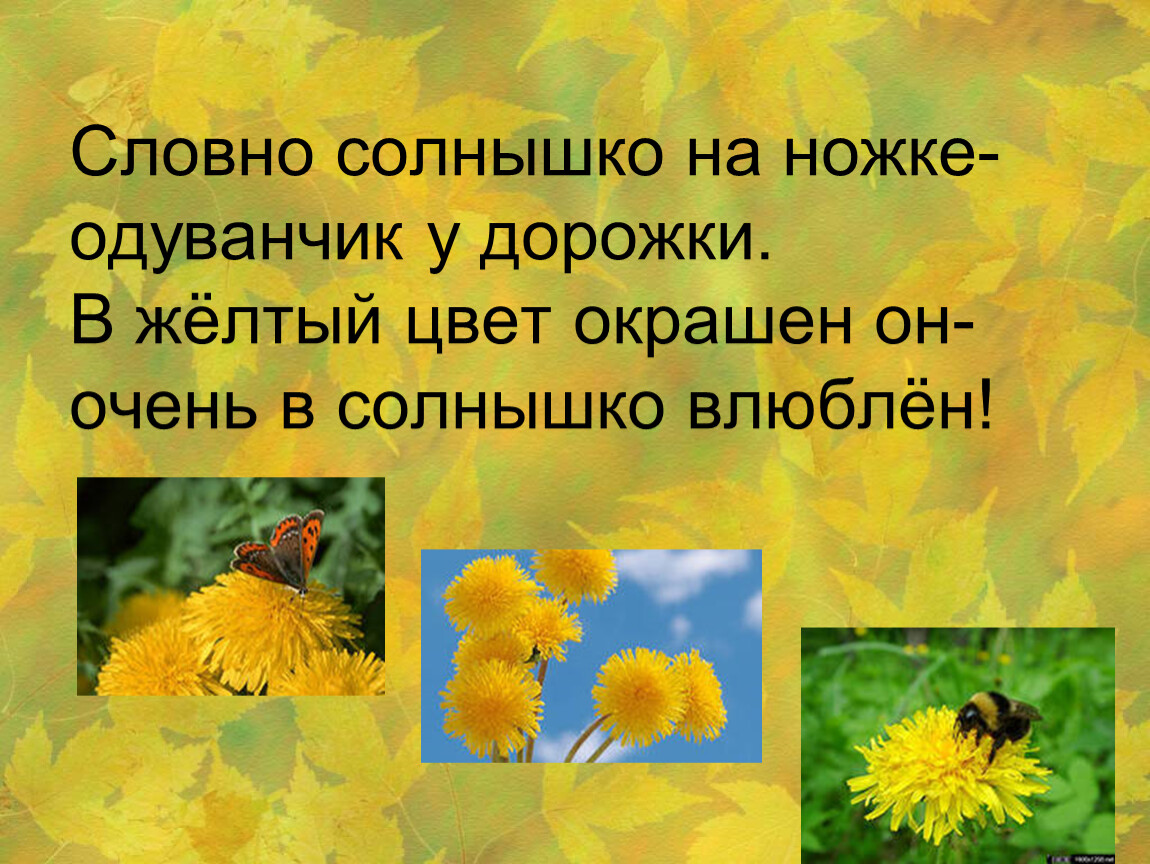 Словно солнышко на ножке-
одуванчик у дорожки.
В жёлтый цвет окрашен он-
очень в солнышко влюблён!